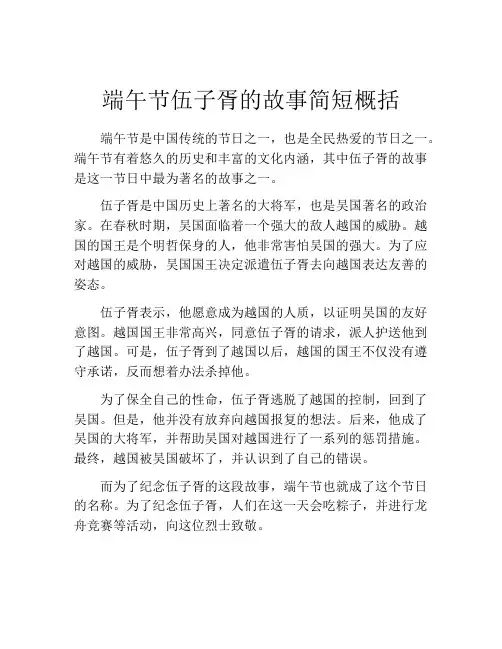 端午节伍子胥的故事简短概括

端午节是中国传统的节日之一，也是全民热爱的节日之一。端午节有着悠久的历史和丰富的文化内涵，其中伍子胥的故事是这一节日中最为著名的故事之一。

伍子胥是中国历史上著名的大将军，也是吴国著名的政治家。在春秋时期，吴国面临着一个强大的敌人越国的威胁。越国的国王是个明哲保身的人，他非常害怕吴国的强大。为了应对越国的威胁，吴国国王决定派遣伍子胥去向越国表达友善的姿态。

伍子胥表示，他愿意成为越国的人质，以证明吴国的友好意图。越国国王非常高兴，同意伍子胥的请求，派人护送他到了越国。可是，伍子胥到了越国以后，越国的国王不仅没有遵守承诺，反而想着办法杀掉他。

为了保全自己的性命，伍子胥逃脱了越国的控制，回到了吴国。但是，他并没有放弃向越国报复的想法。后来，他成了吴国的大将军，并帮助吴国对越国进行了一系列的惩罚措施。最终，越国被吴国破坏了，并认识到了自己的错误。

而为了纪念伍子胥的这段故事，端午节也就成了这个节日的名称。为了纪念伍子胥，人们在这一天会吃粽子，并进行龙舟竞赛等活动，向这位烈士致敬。